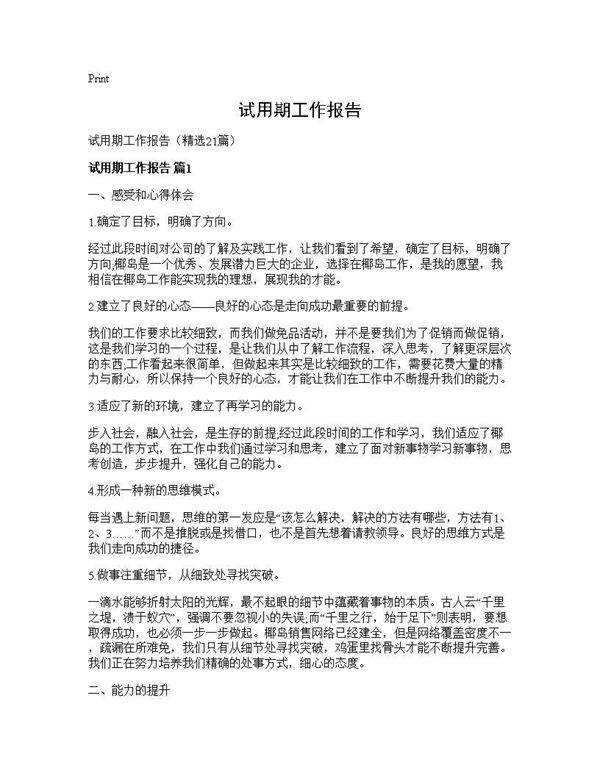 Print

试用期工作报告

试用期工作报告（精选21篇）

试用期工作报告 篇1

一、感受和心得体会

1.确定了目标，明确了方向。

经过此段时间对公司的了解及实践工作，让我们看到了希望，确定了目标，明确了方向;椰岛是一个优秀、发展潜力巨大的企业，选择在椰岛工作，是我的愿望，我相信在椰岛工作能实现我的理想，展现我的才能。

2.建立了良好的心态——良好的心态是走向成功最重要的前提。

我们的工作要求比较细致，而我们做免品活动，并不是要我们为了促销而做促销，这是我们学习的一个过程，是让我们从中了解工作流程，深入思考，了解更深层次的东西;工作看起来很简单，但做起来其实是比较细致的工作，需要花费大量的精力与耐心，所以保持一个良好的心态，才能让我们在工作中不断提升我们的能力。

3.适应了新的环境，建立了再学习的能力。

步入社会，融入社会，是生存的前提;经过此段时间的工作和学习，我们适应了椰岛的工作方式，在工作中我们通过学习和思考，建立了面对新事物学习新事物，思考创造，步步提升，强化自己的能力。

4.形成一种新的思维模式。

每当遇上新问题，思维的第一发应是“该怎么解决，解决的方法有哪些，方法有1、2、3……”而不是推脱或是找借口，也不是首先想着请教领导。良好的思维方式是我们走向成功的捷径。

5.做事注重细节，从细致处寻找突破。

一滴水能够折射太阳的光辉，最不起眼的细节中蕴藏着事物的本质。古人云“千里之堤，溃于蚁穴”，强调不要忽视小的失误;而“千里之行，始于足下”则表明，要想取得成功，也必须一步一步做起。椰岛销售网络已经建全，但是网络覆盖密度不一，疏漏在所难免，我们只有从细节处寻找突破，鸡蛋里找骨头才能不断提升完善。我们正在努力培养我们精确的处事方式，细心的态度。

二、能力的提升